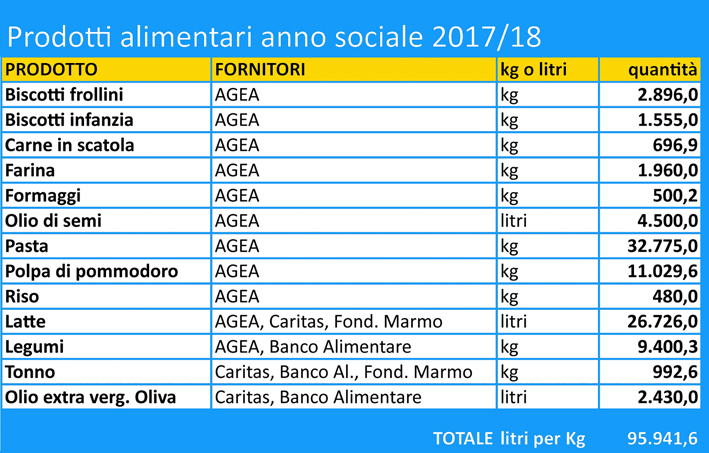 Prodotti alimentari anno sociale 2017/18

| PRODOTTO | FORNITORI | kg o litri | quantità |
|---|---|---|---|
| Biscotti frollini | AGEA | kg | 2.896,0 |
| Biscotti infanzia | AGEA | kg | 1.555,0 |
| Carne in scatola | AGEA | kg | 696,9 |
| Farina | AGEA | kg | 1.960,0 |
| Formaggi | AGEA | kg | 500,2 |
| Olio di semi | AGEA | litri | 4.500,0 |
| Pasta | AGEA | kg | 32.775,0 |
| Polpa di pommodoro | AGEA | kg | 11.029,6 |
| Riso | AGEA | kg | 480,0 |
| Latte | AGEA, Caritas, Fond. Marmo | litri | 26.726,0 |
| Legumi | AGEA, Banco Alimentare | kg | 9.400,3 |
| Tonno | Caritas, Banco Al., Fond. Marmo | kg | 992,6 |
| Olio extra verg. Oliva | Caritas, Banco Alimentare | litri | 2.430,0 |

TOTALE litri per Kg 95.941,6